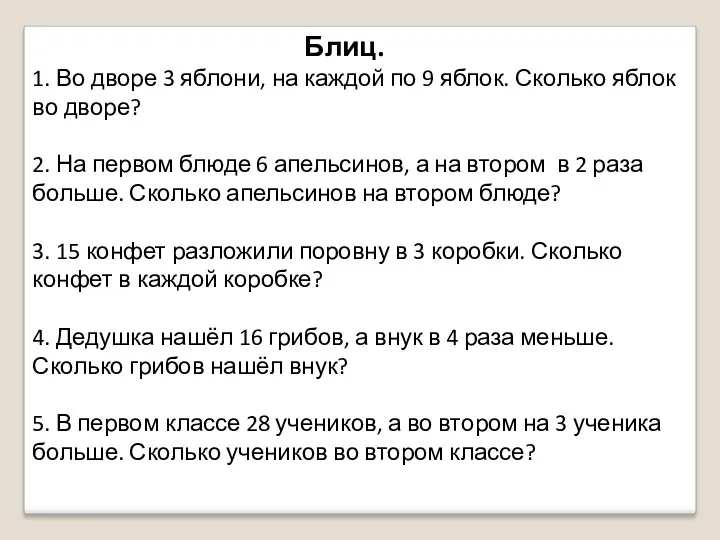 Блиц.

1. Во дворе 3 яблони, на каждой по 9 яблок. Сколько яблок во дворе?

2. На первом блюде 6 апельсинов, а на втором в 2 раза больше. Сколько апельсинов на втором блюде?

3. 15 конфет разложили поровну в 3 коробки. Сколько конфет в каждой коробке?

4. Дедушка нашёл 16 грибов, а внук в 4 раза меньше. Сколько грибов нашёл внук?

5. В первом классе 28 учеников, а во втором на 3 ученика больше. Сколько учеников во втором классе?